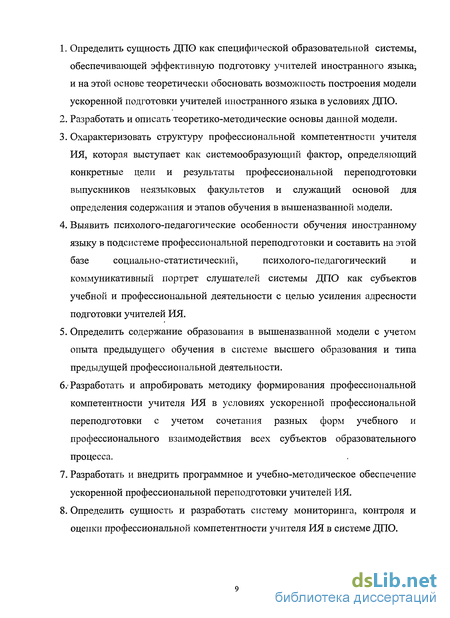 1. Определить сущность ДПО как специфической образовательной системы, обеспечивающей эффективную подготовку учителей иностранного языка, и на этой основе теоретически обосновать возможность построения модели ускоренной подготовки учителей иностранного языка в условиях ДПО.
2. Разработать и описать теоретико-методические основы данной модели.
3. Охарактеризовать структуру профессиональной компетентности учителя ИЯ, которая выступает как системообразующий фактор, определяющий конкретные цели и результаты профессиональной переподготовки выпускников неязыковых факультетов и служащий основой для определения содержания и этапов обучения в вышеназванной модели.
4. Выявить психолого-педагогические особенности обучения иностранному языку в подсистеме профессиональной переподготовки и составить на этой базе социально-статистический, психолого-педагогический и коммуникативный портрет слушателей системы ДПО как субъектов учебной и профессиональной деятельности с целью усиления адресности подготовки учителей ИЯ.
5. Определить содержание образования в вышеназванной модели с учетом опыта предыдущего обучения в системе высшего образования и типа предыдущей профессиональной деятельности.
6. Разработать и апробировать методику формирования профессиональной компетентности учителя ИЯ в условиях ускоренной профессиональной переподготовки с учетом сочетания разных форм учебного и профессионального взаимодействия всех субъектов образовательного процесса.
7. Разработать и внедрить программное и учебно-методическое обеспечение ускоренной профессиональной переподготовки учителей ИЯ.
8. Определить сущность и разработать систему мониторинга, контроля и оценки профессиональной компетентности учителя ИЯ в системе ДПО.

9

dsLib.net
библиотека диссертаций